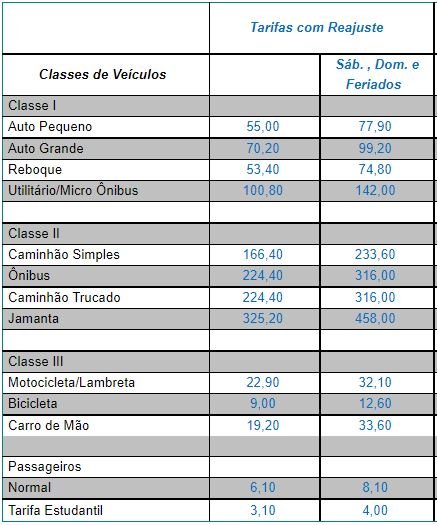 |  | Tarifas com Reajuste |  |
|---|---|---|
| Classes de Veículos |  | Sáb. , Dom. e Feriados |
| Classe I |  |  |
| Auto Pequeno | 55,00 | 77,90 |
| Auto Grande | 70,20 | 99,20 |
| Reboque | 53,40 | 74,80 |
| Utilitário/Micro Ônibus | 100,80 | 142,00 |
|  |  |  |
| Classe II |  |  |
| Caminhão Simples | 166,40 | 233,60 |
| Ônibus | 224,40 | 316,00 |
| Caminhão Trucado | 224,40 | 316,00 |
| Jamanta | 325,20 | 458,00 |
|  |  |  |
| Classe III |  |  |
| Motocicleta/Lambreta | 22,90 | 32,10 |
| Bicicleta | 9,00 | 12,60 |
| Carro de Mão | 19,20 | 33,60 |
|  |  |  |
| Passageiros |  |  |
| Normal | 6,10 | 8,10 |
| Tarifa Estudantil | 3,10 | 4,00 |